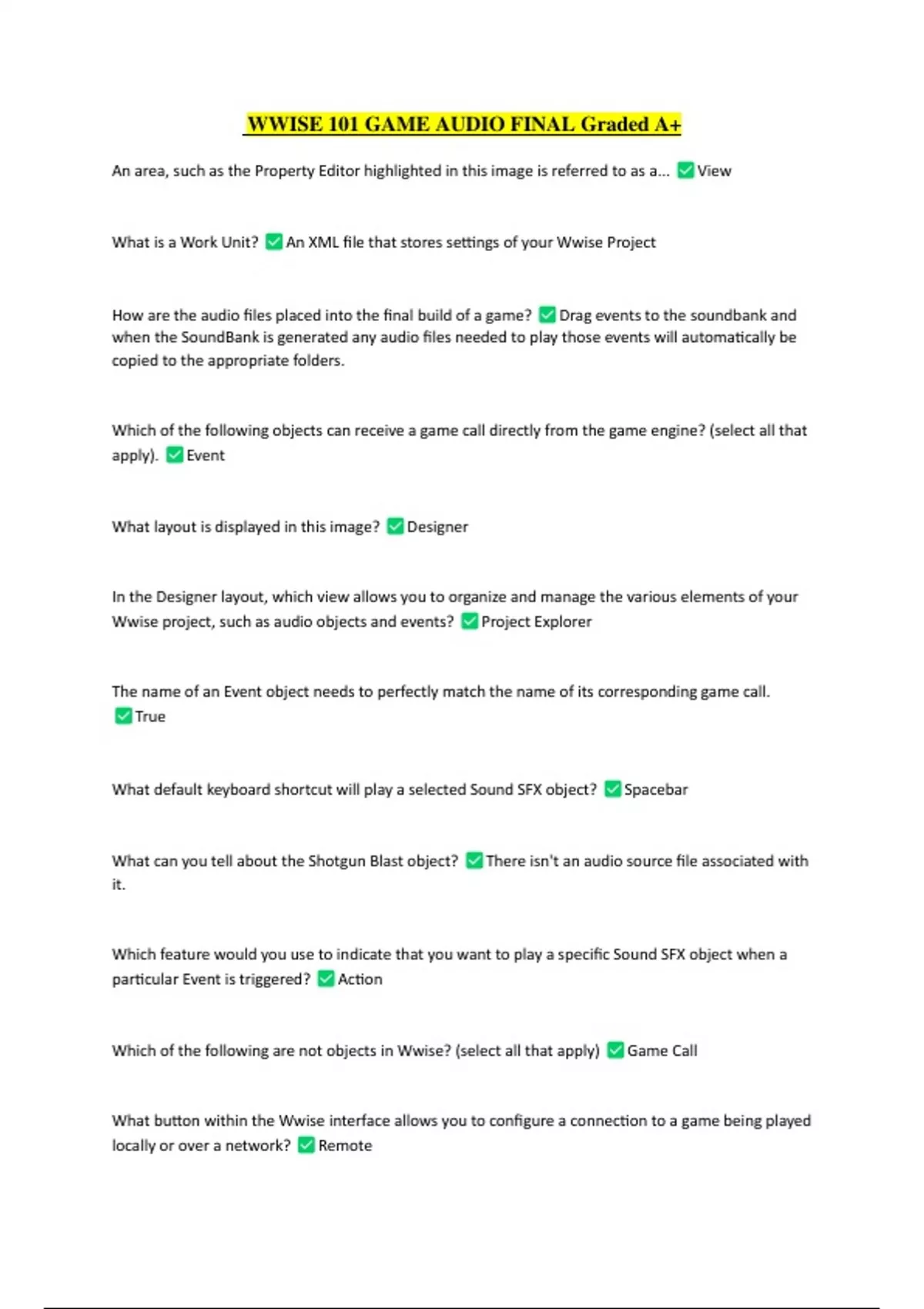 WWISE 101 GAME AUDIO FINAL Graded A+

An area, such as the Property Editor highlighted in this image is referred to as a... ✅View

What is a Work Unit? ✅An XML file that stores settings of your Wwise Project

How are the audio files placed into the final build of a game? ✅Drag events to the soundbank and when the SoundBank is generated any audio files needed to play those events will automatically be copied to the appropriate folders.

Which of the following objects can receive a game call directly from the game engine? (select all that apply). ✅Event

What layout is displayed in this image? ✅Designer

In the Designer layout, which view allows you to organize and manage the various elements of your Wwise project, such as audio objects and events? ✅Project Explorer

The name of an Event object needs to perfectly match the name of its corresponding game call. ✅True

What default keyboard shortcut will play a selected Sound SFX object? ✅Spacebar

What can you tell about the Shotgun Blast object? ✅There isn't an audio source file associated with it.

Which feature would you use to indicate that you want to play a specific Sound SFX object when a particular Event is triggered? ✅Action

Which of the following are not objects in Wwise? (select all that apply) ✅Game Call

What button within the Wwise interface allows you to configure a connection to a game being played locally or over a network? ✅Remote